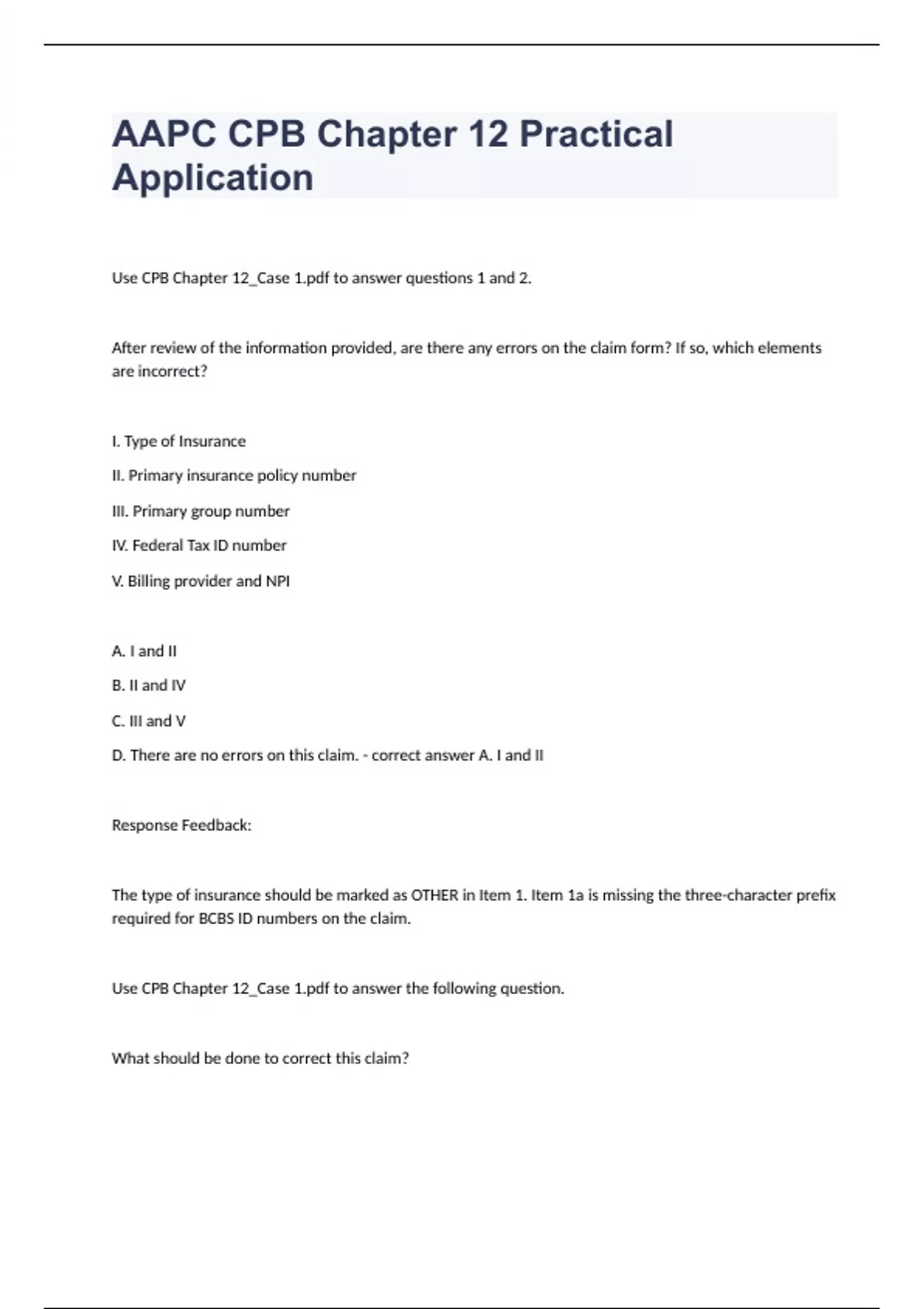 AAPC CPB Chapter 12 Practical Application

Use CPB Chapter 12_Case 1.pdf to answer questions 1 and 2.

After review of the information provided, are there any errors on the claim form? If so, which elements are incorrect?

I. Type of Insurance

II. Primary insurance policy number

III. Primary group number

IV. Federal Tax ID number

V. Billing provider and NPI

A. I and II

B. II and IV

C. III and V

D. There are no errors on this claim. - correct answer A. I and II

Response Feedback:

The type of insurance should be marked as OTHER in Item 1. Item 1a is missing the three-character prefix required for BCBS ID numbers on the claim.

Use CPB Chapter 12_Case 1.pdf to answer the following question.

What should be done to correct this claim?